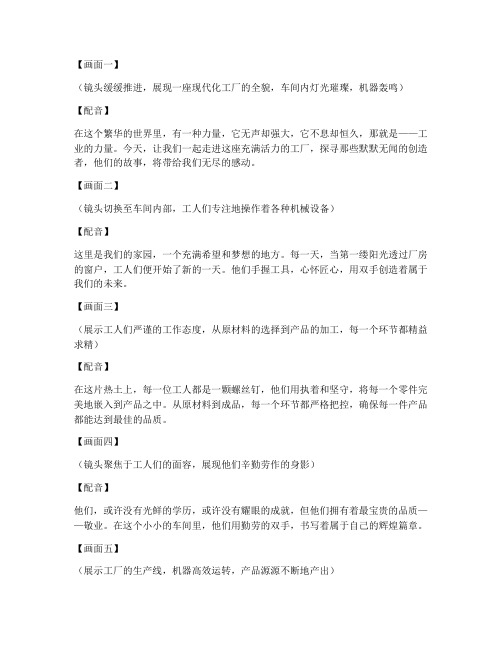 【画面一】

（镜头缓缓推进，展现一座现代化工厂的全貌，车间内灯光璀璨，机器轰鸣）

【配音】

在这个繁华的世界里，有一种力量，它无声却强大，它不息却恒久，那就是——工业的力量。今天，让我们一起走进这座充满活力的工厂，探寻那些默默无闻的创造者，他们的故事，将带给我们无尽的感动。

【画面二】

（镜头切换至车间内部，工人们专注地操作着各种机械设备）

【配音】

这里是我们的家园，一个充满希望和梦想的地方。每一天，当第一缕阳光透过厂房的窗户，工人们便开始了新的一天。他们手握工具，心怀匠心，用双手创造着属于我们的未来。

【画面三】

（展示工人们严谨的工作态度，从原材料的选择到产品的加工，每一个环节都精益求精）

【配音】

在这片热土上，每一位工人都是一颗螺丝钉，他们用执着和坚守，将每一个零件完美地嵌入到产品之中。从原材料到成品，每一个环节都严格把控，确保每一件产品都能达到最佳的品质。

【画面四】

（镜头聚焦于工人们的面容，展现他们辛勤劳作的身影）

【配音】

他们，或许没有光鲜的学历，或许没有耀眼的成就，但他们拥有着最宝贵的品质——敬业。在这个小小的车间里，他们用勤劳的双手，书写着属于自己的辉煌篇章。

【画面五】

（展示工厂的生产线，机器高效运转，产品源源不断地产出）